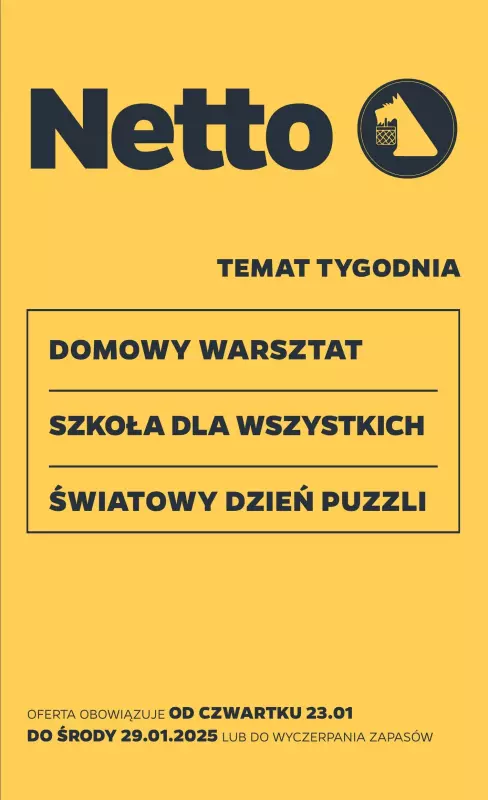 Netto

TEMAT TYGODNIA

DOMOWY WARSZTAT

SZKOŁA DLA WSZYSTKICH

ŚWIATOWY DZIEŃ PUZZLI

OFERTA OBOWIĄZUJE OD CZWARTKU 23.01 DO ŚRODY 29.01.2025 LUB DO WYCZERPANIA ZAPASÓW